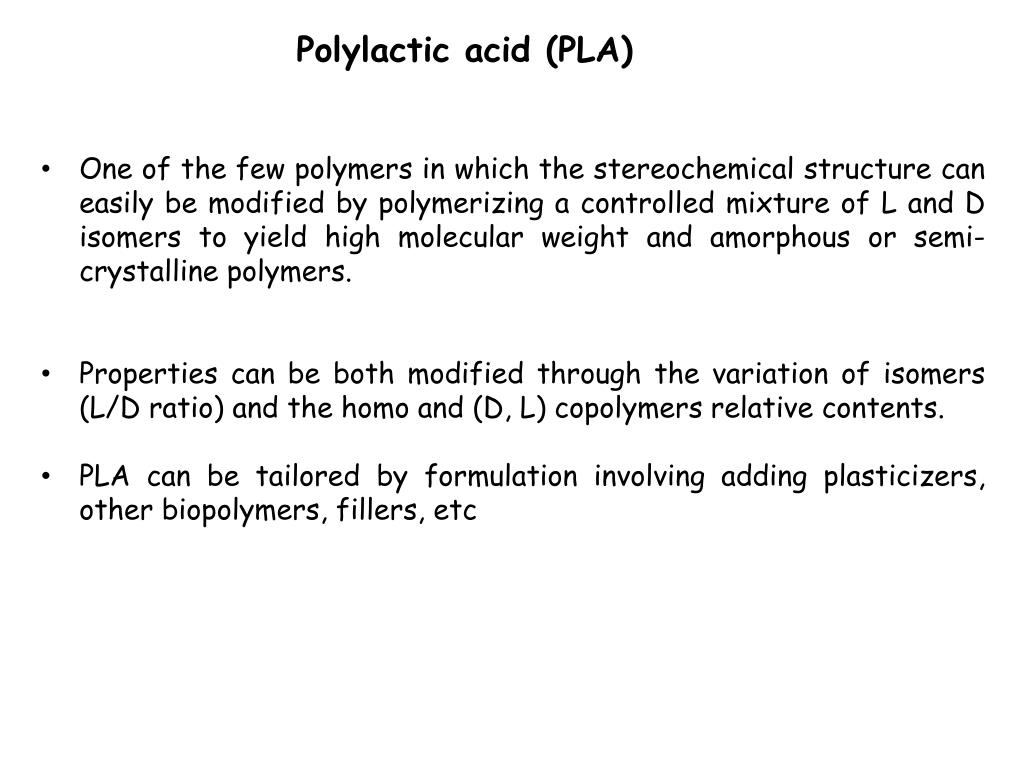 Polylactic acid (PLA)

• One of the few polymers in which the stereochemical structure can easily be modified by polymerizing a controlled mixture of L and D isomers to yield high molecular weight and amorphous or semi-crystalline polymers.

• Properties can be both modified through the variation of isomers (L/D ratio) and the homo and (D, L) copolymers relative contents.

• PLA can be tailored by formulation involving adding plasticizers, other biopolymers, fillers, etc